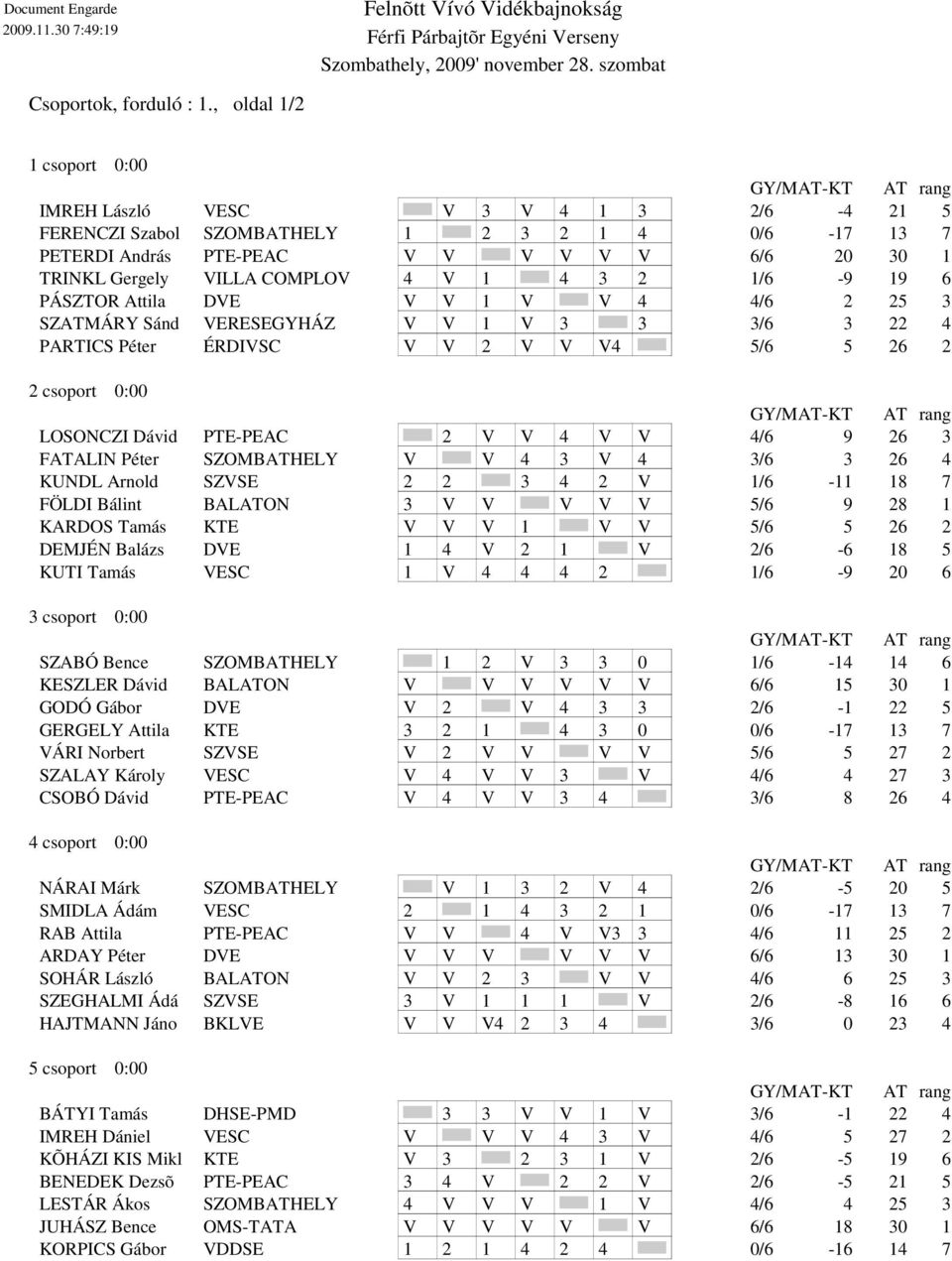 Document Engarde
2009.11.30 7:49:19

Felnõtt Vívó Vidékbajnokság
Férfi Párbajtõr Egyéni Verseny
Szombathely, 2009' november 28. szombat

Csoportok, forduló : 1., oldal 1/2

1 csoport 0:00

| | | | | | | | | | GY/MAT-KT | | AT | rang |
|---|---|---|---|---|---|---|---|---|---|---|---|---|
| IMREH László | VESC | | V | 3 | V | 4 | 1 | 3 | 2/6 | -4 | 21 | 5 |
| FERENCZI Szabol | SZOMBATHELY | 1 | | 2 | 3 | 2 | 1 | 4 | 0/6 | -17 | 13 | 7 |
| PETERDI András | PTE-PEAC | V | V | | V | V | V | V | 6/6 | 20 | 30 | 1 |
| TRINKL Gergely | VILLA COMPLOV | 4 | V | 1 | | 4 | 3 | 2 | 1/6 | -9 | 19 | 6 |
| PÁSZTOR Attila | DVE | V | V | 1 | V | | V | 4 | 4/6 | 2 | 25 | 3 |
| SZATMÁRY Sánd | VERESEGYHÁZ | V | V | 1 | V | 3 | | 3 | 3/6 | 3 | 22 | 4 |
| PARTICS Péter | ÉRDIVSC | V | V | 2 | V | V | V4 | | 5/6 | 5 | 26 | 2 |

2 csoport 0:00

| | | | | | | | | | GY/MAT-KT | | AT | rang |
|---|---|---|---|---|---|---|---|---|---|---|---|---|
| LOSONCZI Dávid | PTE-PEAC | | 2 | V | V | 4 | V | V | 4/6 | 9 | 26 | 3 |
| FATALIN Péter | SZOMBATHELY | V | | V | 4 | 3 | V | 4 | 3/6 | 3 | 26 | 4 |
| KUNDL Arnold | SZVSE | 2 | 2 | | 3 | 4 | 2 | V | 1/6 | -11 | 18 | 7 |
| FÖLDI Bálint | BALATON | 3 | V | V | | V | V | V | 5/6 | 9 | 28 | 1 |
| KARDOS Tamás | KTE | V | V | V | 1 | | V | V | 5/6 | 5 | 26 | 2 |
| DEMJÉN Balázs | DVE | 1 | 4 | V | 2 | 1 | | V | 2/6 | -6 | 18 | 5 |
| KUTI Tamás | VESC | 1 | V | 4 | 4 | 4 | 2 | | 1/6 | -9 | 20 | 6 |

3 csoport 0:00

| | | | | | | | | | GY/MAT-KT | | AT | rang |
|---|---|---|---|---|---|---|---|---|---|---|---|---|
| SZABÓ Bence | SZOMBATHELY | | 1 | 2 | V | 3 | 3 | 0 | 1/6 | -14 | 14 | 6 |
| KESZLER Dávid | BALATON | V | | V | V | V | V | V | 6/6 | 15 | 30 | 1 |
| GODÓ Gábor | DVE | V | 2 | | V | 4 | 3 | 3 | 2/6 | -1 | 22 | 5 |
| GERGELY Attila | KTE | 3 | 2 | 1 | | 4 | 3 | 0 | 0/6 | -17 | 13 | 7 |
| VÁRI Norbert | SZVSE | V | 2 | V | V | | V | V | 5/6 | 5 | 27 | 2 |
| SZALAY Károly | VESC | V | 4 | V | V | 3 | | V | 4/6 | 4 | 27 | 3 |
| CSOBÓ Dávid | PTE-PEAC | V | 4 | V | V | 3 | 4 | | 3/6 | 8 | 26 | 4 |

4 csoport 0:00

| | | | | | | | | | GY/MAT-KT | | AT | rang |
|---|---|---|---|---|---|---|---|---|---|---|---|---|
| NÁRAI Márk | SZOMBATHELY | | V | 1 | 3 | 2 | V | 4 | 2/6 | -5 | 20 | 5 |
| SMIDLA Ádám | VESC | 2 | | 1 | 4 | 3 | 2 | 1 | 0/6 | -17 | 13 | 7 |
| RAB Attila | PTE-PEAC | V | V | | 4 | V | V3 | 3 | 4/6 | 11 | 25 | 2 |
| ARDAY Péter | DVE | V | V | V | | V | V | V | 6/6 | 13 | 30 | 1 |
| SOHÁR László | BALATON | V | V | 2 | 3 | | V | V | 4/6 | 6 | 25 | 3 |
| SZEGHALMI Ádá | SZVSE | 3 | V | 1 | 1 | 1 | | V | 2/6 | -8 | 16 | 6 |
| HAJTMANN Jáno | BKLVE | V | V | V4 | 2 | 3 | 4 | | 3/6 | 0 | 23 | 4 |

5 csoport 0:00

| | | | | | | | | | GY/MAT-KT | | AT | rang |
|---|---|---|---|---|---|---|---|---|---|---|---|---|
| BÁTYI Tamás | DHSE-PMD | | 3 | 3 | V | V | 1 | V | 3/6 | -1 | 22 | 4 |
| IMREH Dániel | VESC | V | | V | V | 4 | 3 | V | 4/6 | 5 | 27 | 2 |
| KÕHÁZI KIS Mikl | KTE | V | 3 | | 2 | 3 | 1 | V | 2/6 | -5 | 19 | 6 |
| BENEDEK Dezsõ | PTE-PEAC | 3 | 4 | V | | 2 | 2 | V | 2/6 | -5 | 21 | 5 |
| LESTÁR Ákos | SZOMBATHELY | 4 | V | V | V | | 1 | V | 4/6 | 4 | 25 | 3 |
| JUHÁSZ Bence | OMS-TATA | V | V | V | V | V | | V | 6/6 | 18 | 30 | 1 |
| KORPICS Gábor | VDDSE | 1 | 2 | 1 | 4 | 2 | 4 | | 0/6 | -16 | 14 | 7 |